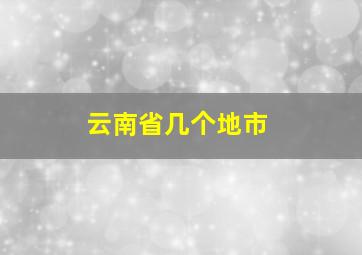 云南省几个地市